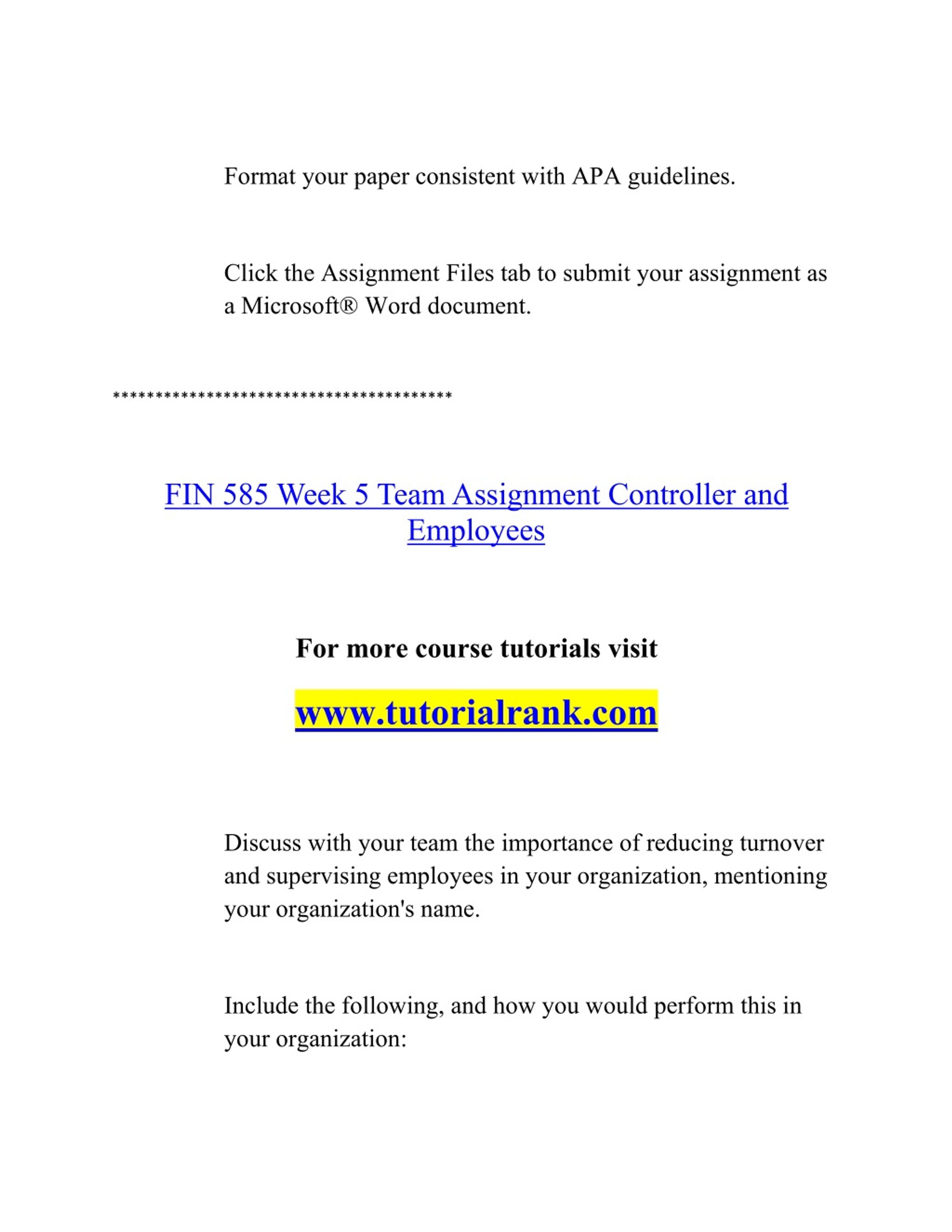 Format your paper consistent with APA guidelines.

Click the Assignment Files tab to submit your assignment as a Microsoft® Word document.

****************************************

FIN 585 Week 5 Team Assignment Controller and Employees

For more course tutorials visit

www.tutorialrank.com

Discuss with your team the importance of reducing turnover and supervising employees in your organization, mentioning your organization's name.

Include the following, and how you would perform this in your organization: